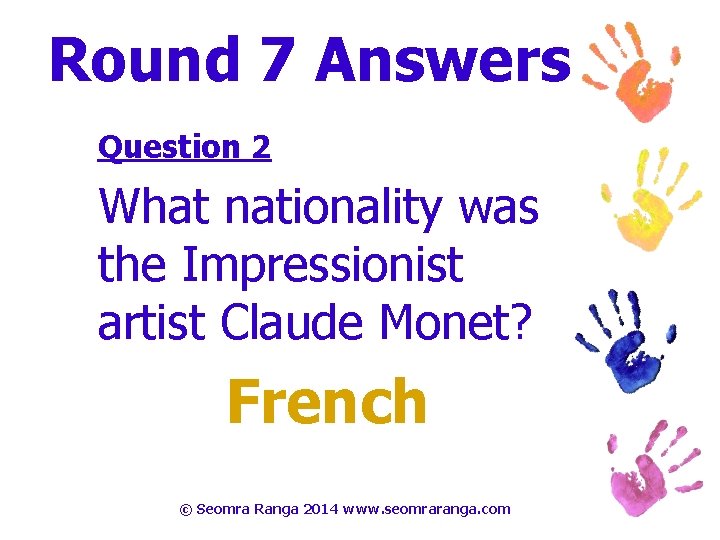 Round 7 Answers

Question 2

What nationality was the Impressionist artist Claude Monet?

French

© Seomra Ranga 2014 www.seomraranga.com